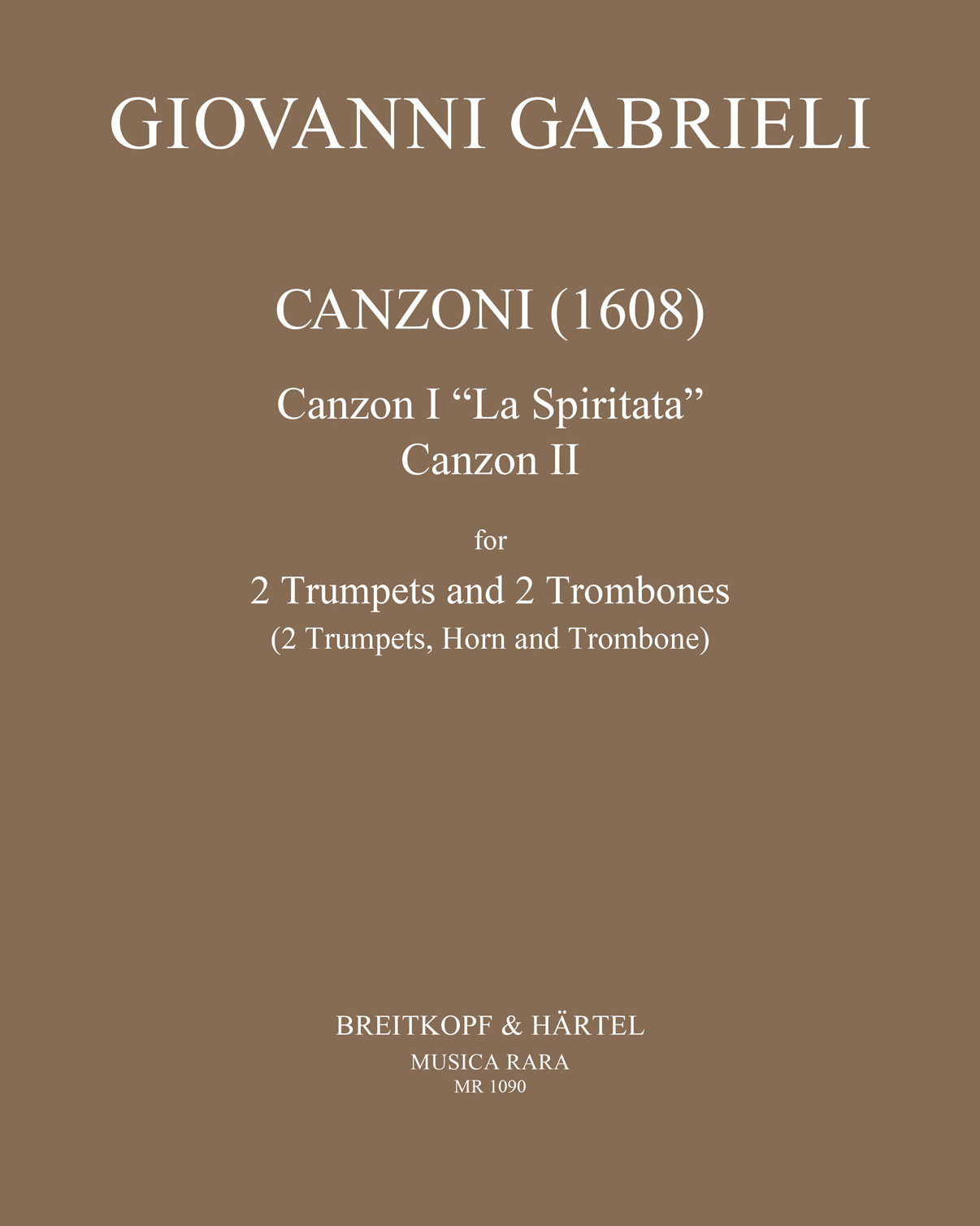 GIOVANNI GABRIELI

CANZONI (1608)

Canzon I “La Spiritata”
Canzon II

for

2 Trumpets and 2 Trombones
(2 Trumpets, Horn and Trombone)

BREITKOPF & HÄRTEL
MUSICA RARA
MR 1090